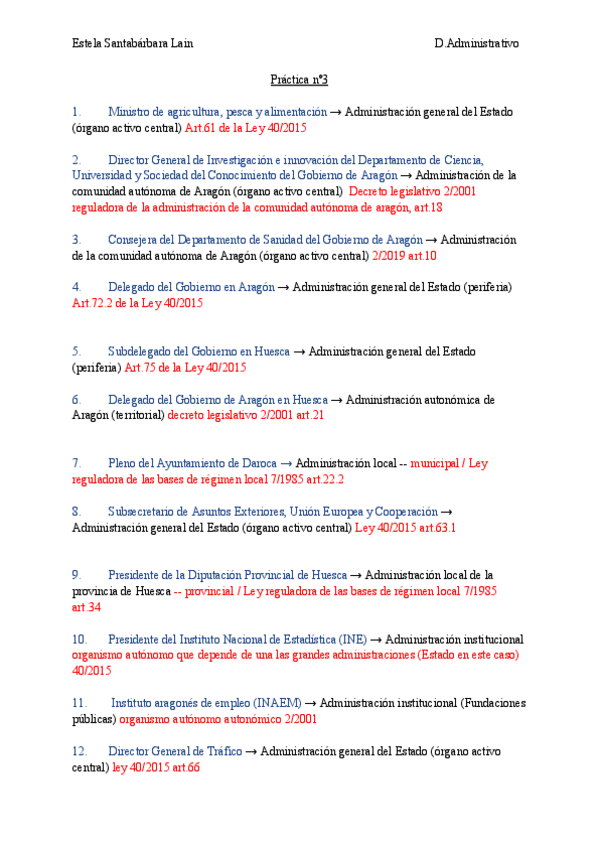 Estela Santabárbara Lain D.Administrativo

Práctica nº3

1. Ministro de agricultura, pesca y alimentación → Administración general del Estado (órgano activo central) Art.61 de la Ley 40/2015

2. Director General de Investigación e innovación del Departamento de Ciencia, Universidad y Sociedad del Conocimiento del Gobierno de Aragón → Administración de la comunidad autónoma de Aragón (órgano activo central) Decreto legislativo 2/2001 reguladora de la administración de la comunidad autónoma de aragón, art.18

3. Consejera del Departamento de Sanidad del Gobierno de Aragón → Administración de la comunidad autónoma de Aragón (órgano activo central) 2/2019 art.10

4. Delegado del Gobierno en Aragón → Administración general del Estado (periferia) Art.72.2 de la Ley 40/2015

5. Subdelegado del Gobierno en Huesca → Administración general del Estado (periferia) Art.75 de la Ley 40/2015

6. Delegado del Gobierno de Aragón en Huesca → Administración autonómica de Aragón (territorial) decreto legislativo 2/2001 art.21

7. Pleno del Ayuntamiento de Daroca → Administración local -- municipal / Ley reguladora de las bases de régimen local 7/1985 art.22.2

8. Subsecretario de Asuntos Exteriores, Unión Europea y Cooperación → Administración general del Estado (órgano activo central) Ley 40/2015 art.63.1

9. Presidente de la Diputación Provincial de Huesca → Administración local de la provincia de Huesca -- provincial / Ley reguladora de las bases de régimen local 7/1985 art.34

10. Presidente del Instituto Nacional de Estadística (INE) → Administración institucional organismo autónomo que depende de una las grandes administraciones (Estado en este caso) 40/2015

11. Instituto aragonés de empleo (INAEM) → Administración institucional (Fundaciones públicas) organismo autónomo autonómico 2/2001

12. Director General de Tráfico → Administración general del Estado (órgano activo central) ley 40/2015 art.66